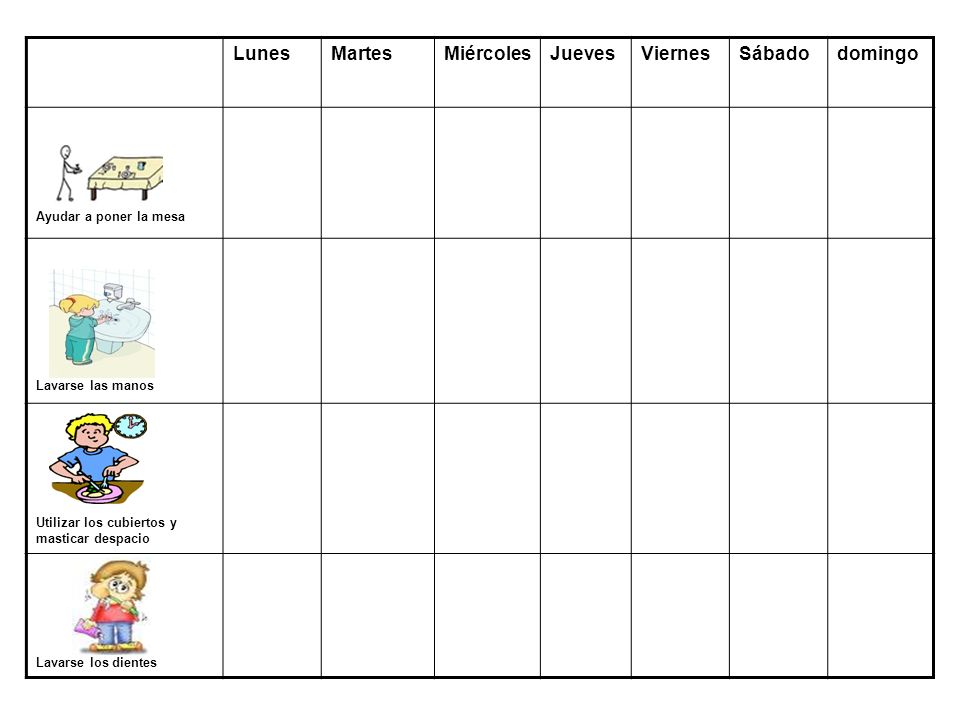 | | Lunes | Martes | Miércoles | Jueves | Viernes | Sábado | domingo |
|---|---|---|---|---|---|---|---|
| Ayudar a poner la mesa | | | | | | | |
| Lavarse las manos | | | | | | | |
| Utilizar los cubiertos y masticar despacio | | | | | | | |
| Lavarse los dientes | | | | | | | |